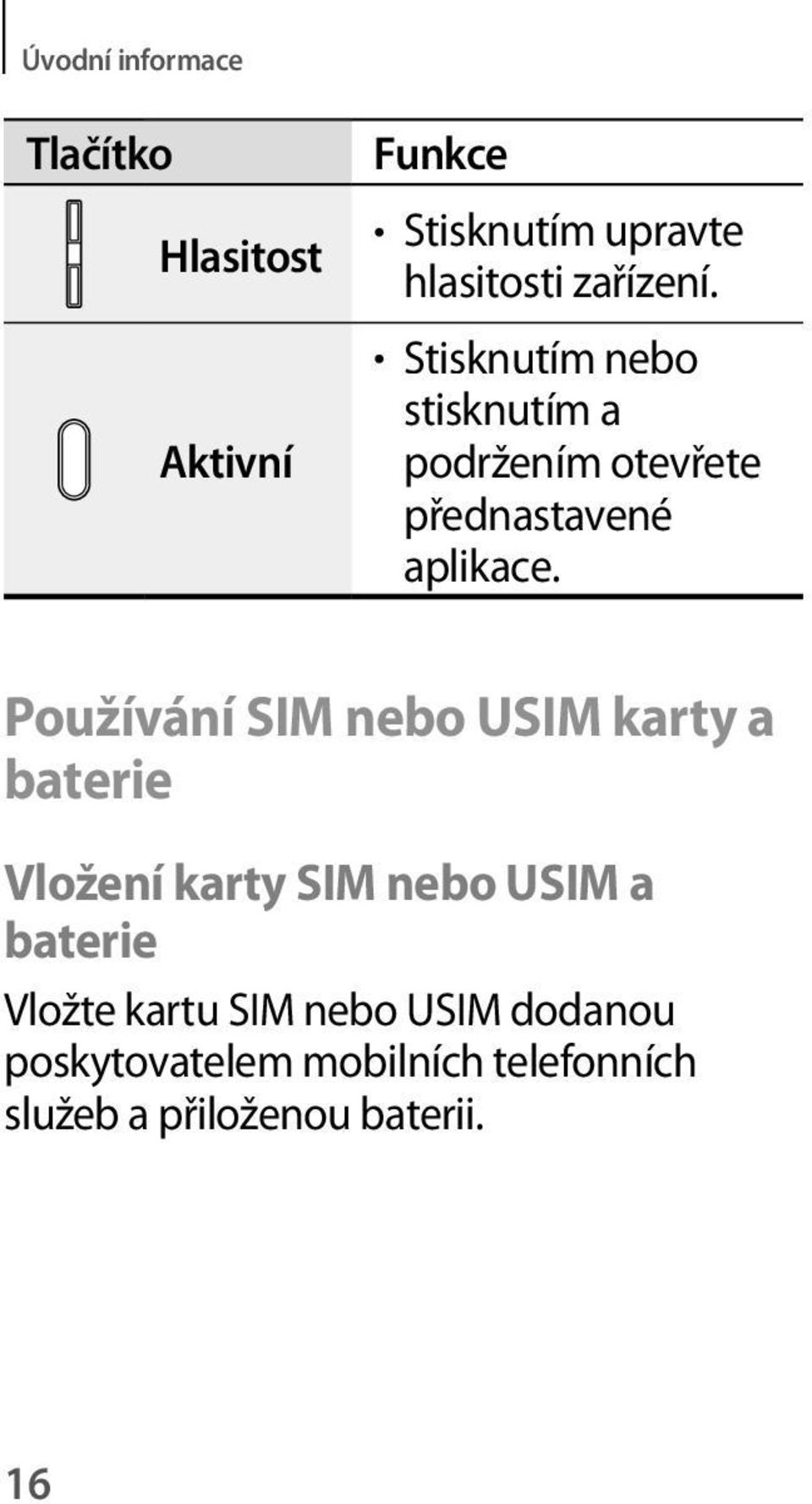 Úvodní informace

| Tlačítko | Funkce |
|---|---|
| Hlasitost | • Stisknutím upravte hlasitosti zařízení. |
| Aktivní | • Stisknutím nebo stisknutím a podržením otevřete přednastavené aplikace. |

Používání SIM nebo USIM karty a baterie

Vložení karty SIM nebo USIM a baterie

Vložte kartu SIM nebo USIM dodanou poskytovatelem mobilních telefonních služeb a přiloženou baterii.

16